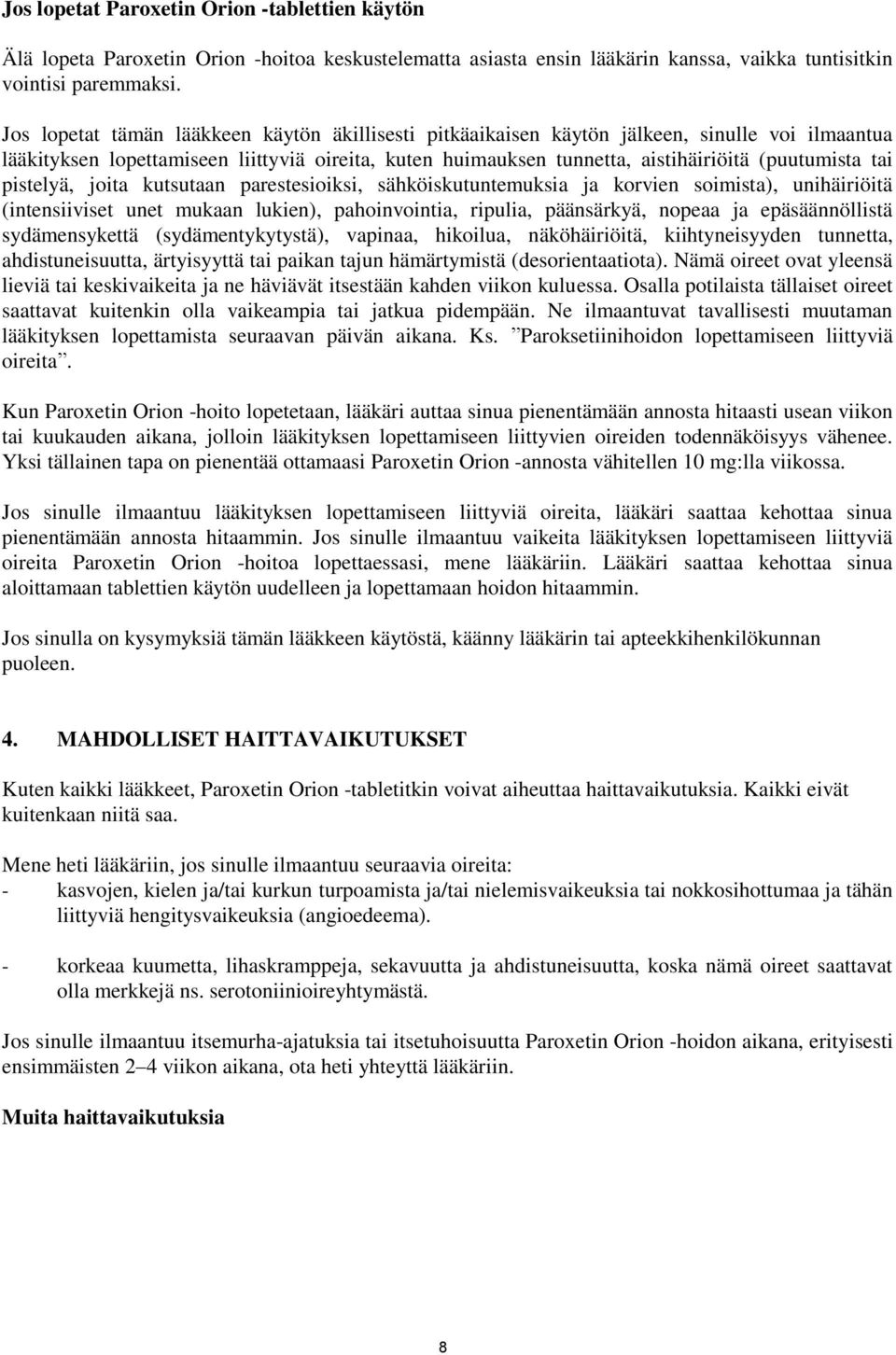 Jos lopetat Paroxetin Orion -tablettien käytön

Älä lopeta Paroxetin Orion -hoitoa keskustelematta asiasta ensin lääkärin kanssa, vaikka tuntisitkin vointisi paremmaksi.

Jos lopetat tämän lääkkeen käytön äkillisesti pitkäaikaisen käytön jälkeen, sinulle voi ilmaantua lääkityksen lopettamiseen liittyviä oireita, kuten huimauksen tunnetta, aistihäiriöitä (puutumista tai pistelyä, joita kutsutaan parestesioiksi, sähköiskutuntemuksia ja korvien soimista), unihäiriöitä (intensiiviset unet mukaan lukien), pahoinvointia, ripulia, päänsärkyä, nopeaa ja epäsäännöllistä sydämensykettä (sydämentykytystä), vapinaa, hikoilua, näköhäiriöitä, kiihtyneisyyden tunnetta, ahdistuneisuutta, ärtyisyyttä tai paikan tajun hämärtymistä (desorientaatiota). Nämä oireet ovat yleensä lieviä tai keskivaikeita ja ne häviävät itsestään kahden viikon kuluessa. Osalla potilaista tällaiset oireet saattavat kuitenkin olla vaikeampia tai jatkua pidempään. Ne ilmaantuvat tavallisesti muutaman lääkityksen lopettamista seuraavan päivän aikana. Ks. ”Paroksetiinihoidon lopettamiseen liittyviä oireita”.

Kun Paroxetin Orion -hoito lopetetaan, lääkäri auttaa sinua pienentämään annosta hitaasti usean viikon tai kuukauden aikana, jolloin lääkityksen lopettamiseen liittyvien oireiden todennäköisyys vähenee. Yksi tällainen tapa on pienentää ottamaasi Paroxetin Orion -annosta vähitellen 10 mg:lla viikossa.

Jos sinulle ilmaantuu lääkityksen lopettamiseen liittyviä oireita, lääkäri saattaa kehottaa sinua pienentämään annosta hitaammin. Jos sinulle ilmaantuu vaikeita lääkityksen lopettamiseen liittyviä oireita Paroxetin Orion -hoitoa lopettaessasi, mene lääkäriin. Lääkäri saattaa kehottaa sinua aloittamaan tablettien käytön uudelleen ja lopettamaan hoidon hitaammin.

Jos sinulla on kysymyksiä tämän lääkkeen käytöstä, käänny lääkärin tai apteekkihenkilökunnan puoleen.

4. MAHDOLLISET HAITTAVAIKUTUKSET

Kuten kaikki lääkkeet, Paroxetin Orion -tabletitkin voivat aiheuttaa haittavaikutuksia. Kaikki eivät kuitenkaan niitä saa.

Mene heti lääkäriin, jos sinulle ilmaantuu seuraavia oireita:
- kasvojen, kielen ja/tai kurkun turpoamista ja/tai nielemisvaikeuksia tai nokkosihottumaa ja tähän liittyviä hengitysvaikeuksia (angioedeema).

- korkeaa kuumetta, lihaskramppeja, sekavuutta ja ahdistuneisuutta, koska nämä oireet saattavat olla merkkejä ns. serotoniinioireyhtymästä.

Jos sinulle ilmaantuu itsemurha-ajatuksia tai itsetuhoisuutta Paroxetin Orion -hoidon aikana, erityisesti ensimmäisten 2–4 viikon aikana, ota heti yhteyttä lääkäriin.

Muita haittavaikutuksia

8